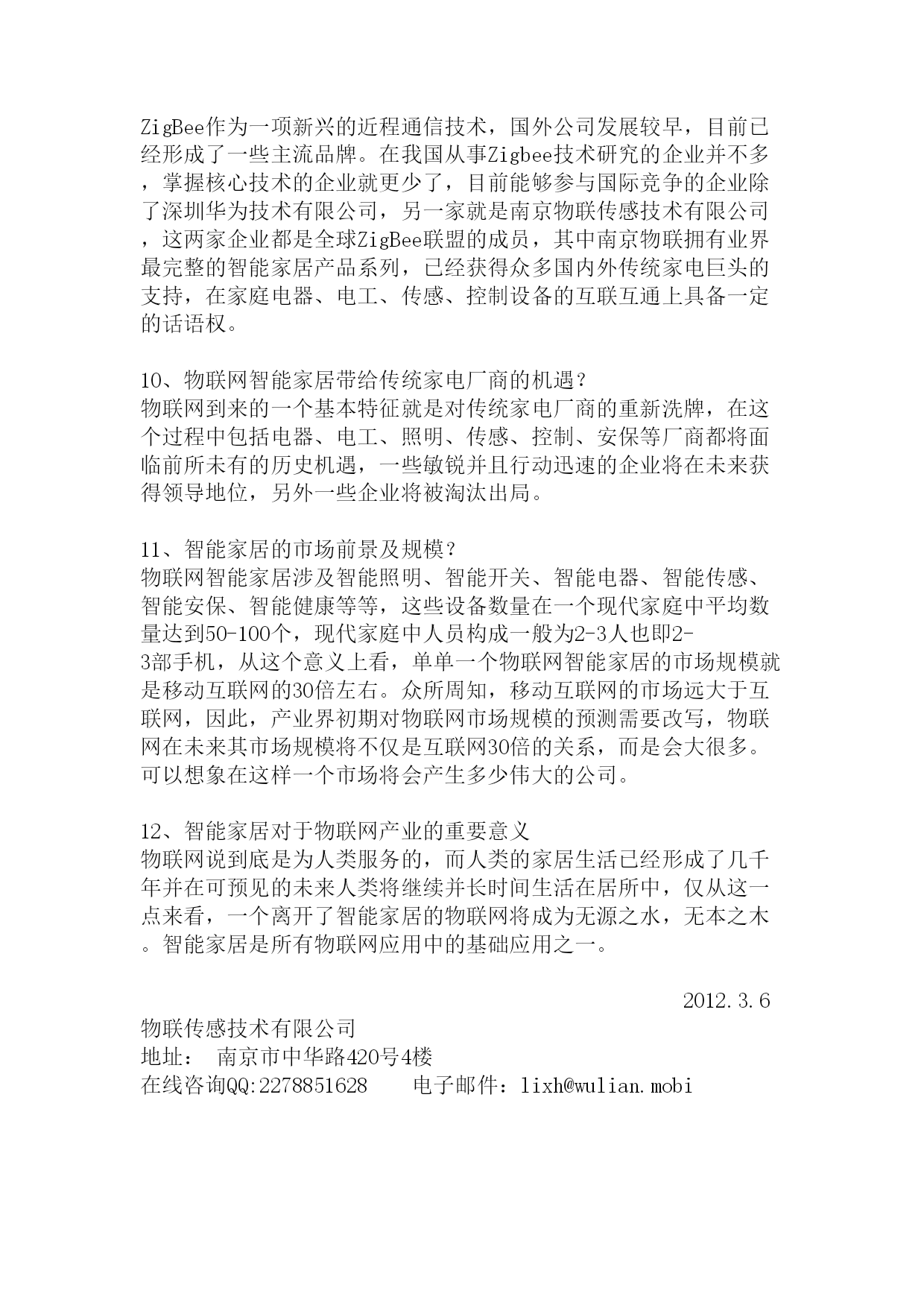 ZigBee作为一项新兴的近程通信技术，国外公司发展较早，目前已经形成了一些主流品牌。在我国从事Zigbee技术研究的企业并不多，掌握核心技术的企业就更少了，目前能够参与国际竞争的企业除了深圳华为技术有限公司，另一家就是南京物联传感技术有限公司，这两家企业都是全球ZigBee联盟的成员，其中南京物联拥有业界最完整的智能家居产品系列，已经获得众多国内外传统家电巨头的支持，在家庭电器、电工、传感、控制设备的互联互通上具备一定的话语权。

10、物联网智能家居带给传统家电厂商的机遇？
物联网到来的一个基本特征就是对传统家电厂商的重新洗牌，在这个过程中包括电器、电工、照明、传感、控制、安保等厂商都将面临前所未有的历史机遇，一些敏锐并且行动迅速的企业将在未来获得领导地位，另外一些企业将被淘汰出局。

11、智能家居的市场前景及规模？
物联网智能家居涉及智能照明、智能开关、智能电器、智能传感、智能安保、智能健康等等，这些设备数量在一个现代家庭中平均数量达到50-100个，现代家庭中人员构成一般为2-3人也即2-3部手机，从这个意义上看，单单一个物联网智能家居的市场规模就是移动互联网的30倍左右。众所周知，移动互联网的市场远大于互联网，因此，产业界初期对物联网市场规模的预测需要改写，物联网在未来其市场规模将不仅是互联网30倍的关系，而是会大很多。可以想象在这样一个市场将会产生多少伟大的公司。

12、智能家居对于物联网产业的重要意义
物联网说到底是为人类服务的，而人类的家居生活已经形成了几千年并在可预见的未来人类将继续并长时间生活在居所中，仅从这一点来看，一个离开了智能家居的物联网将成为无源之水，无本之木。智能家居是所有物联网应用中的基础应用之一。

2012.3.6

物联传感技术有限公司
地址： 南京市中华路420号4楼
在线咨询QQ:2278851628 电子邮件：lixh@wulian.mobi